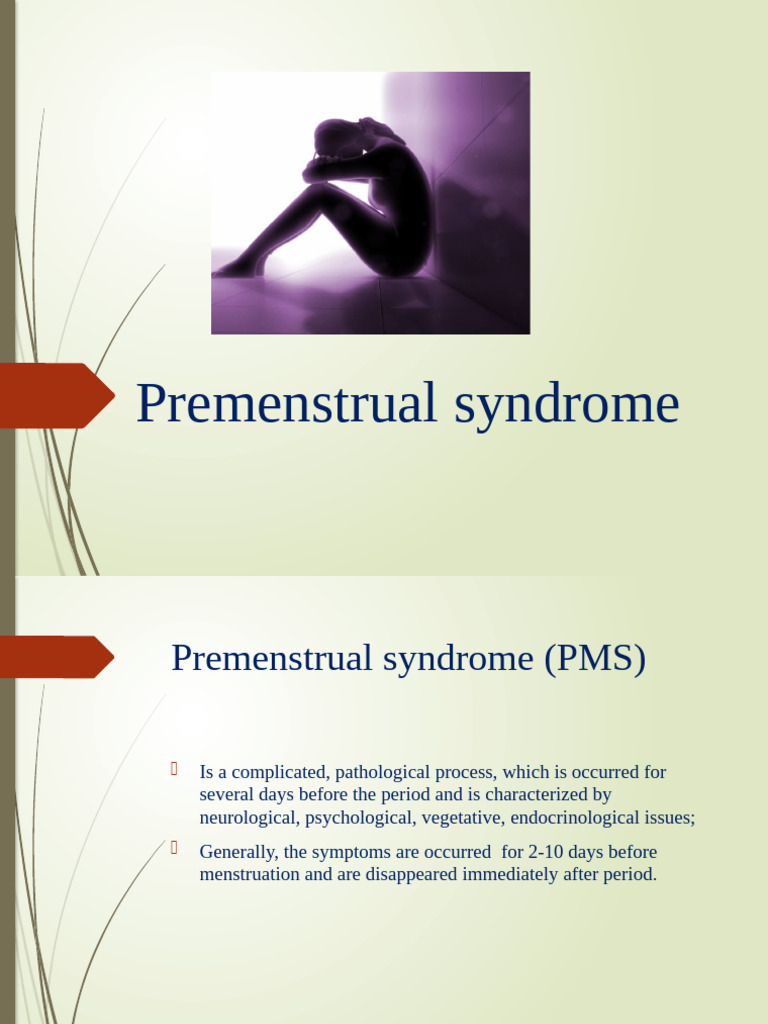 Premenstrual syndrome

Premenstrual syndrome (PMS)

Is a complicated, pathological process, which is occurred for several days before the period and is characterized by neurological, psychological, vegetative, endocrinological issues;

Generally, the symptoms are occurred for 2-10 days before menstruation and are disappeared immediately after period.